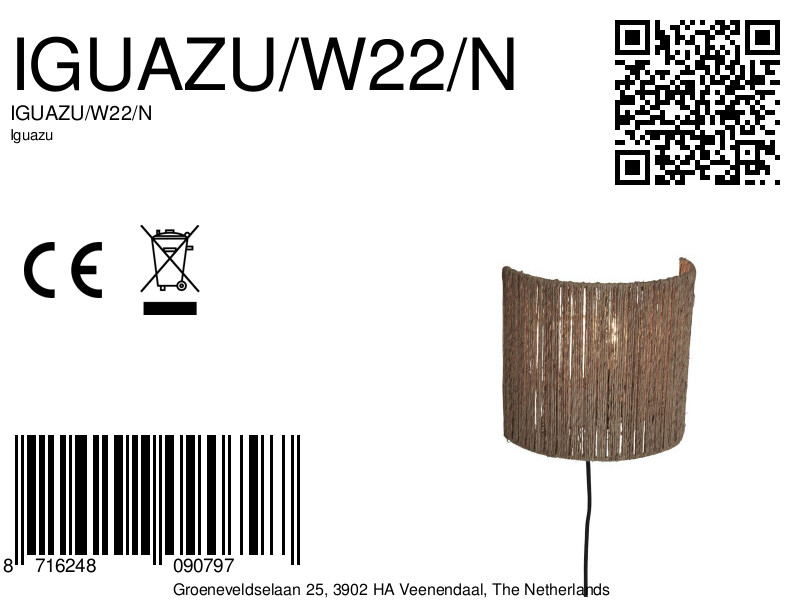 IGUAZU/W22/N

IGUAZU/W22/N

Iguazu

CE

8 716248 090797

Groeneveldselaan 25, 3902 HA Veenendaal, The Netherlands